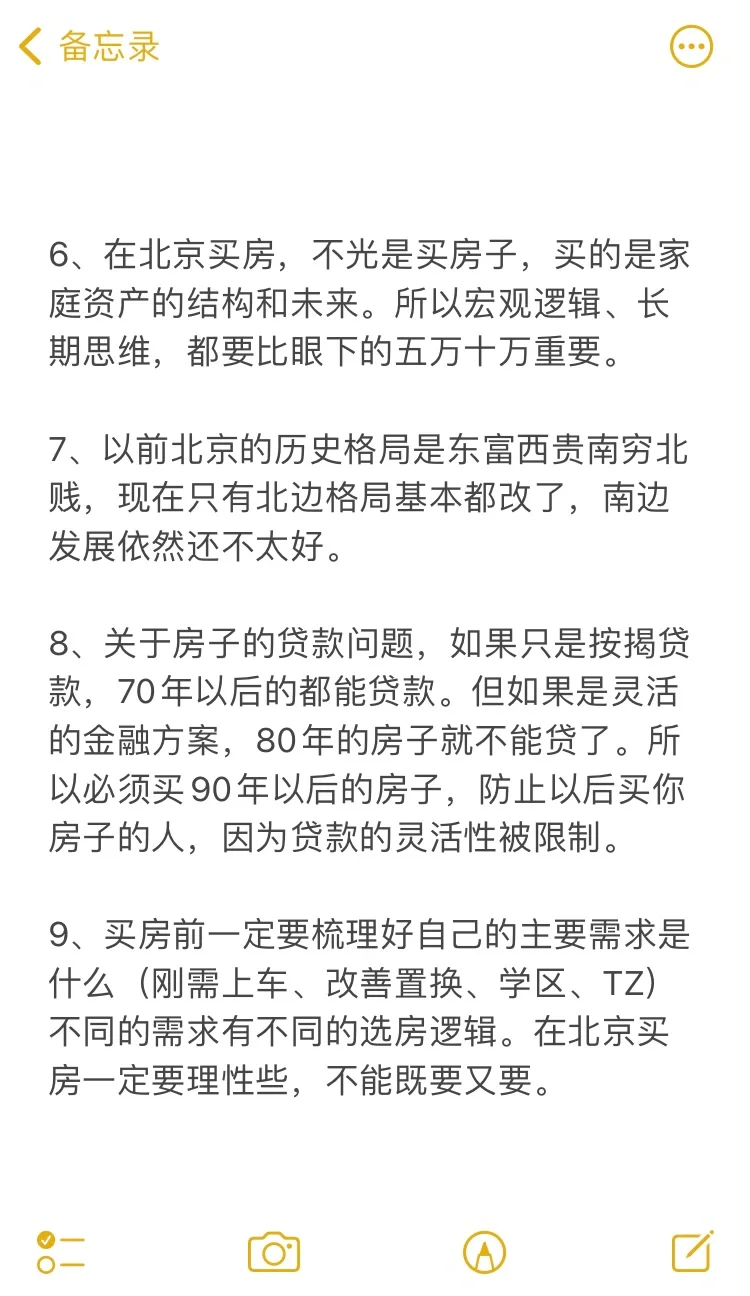 备忘录

6、在北京买房，不光是买房子，买的是家庭资产的结构和未来。所以宏观逻辑、长期思维，都要比眼下的五万十万重要。

7、以前北京的历史格局是东富西贵南穷北贱，现在只有北边格局基本都改了，南边发展依然还不太好。

8、关于房子的贷款问题，如果只是按揭贷款，70年以后的都能贷款。但如果是灵活的金融方案，80年的房子就不能贷了。所以必须买90年以后的房子，防止以后买你房子的人，因为贷款的灵活性被限制。

9、买房前一定要梳理好自己的主要需求是什么（刚需上车、改善置换、学区、TZ）不同的需求有不同的选房逻辑。在北京买房一定要理性些，不能既要又要。